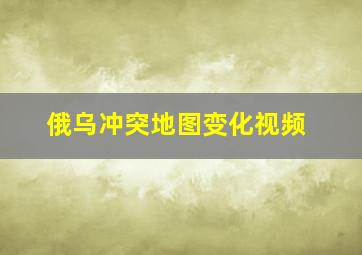 俄乌冲突地图变化视频